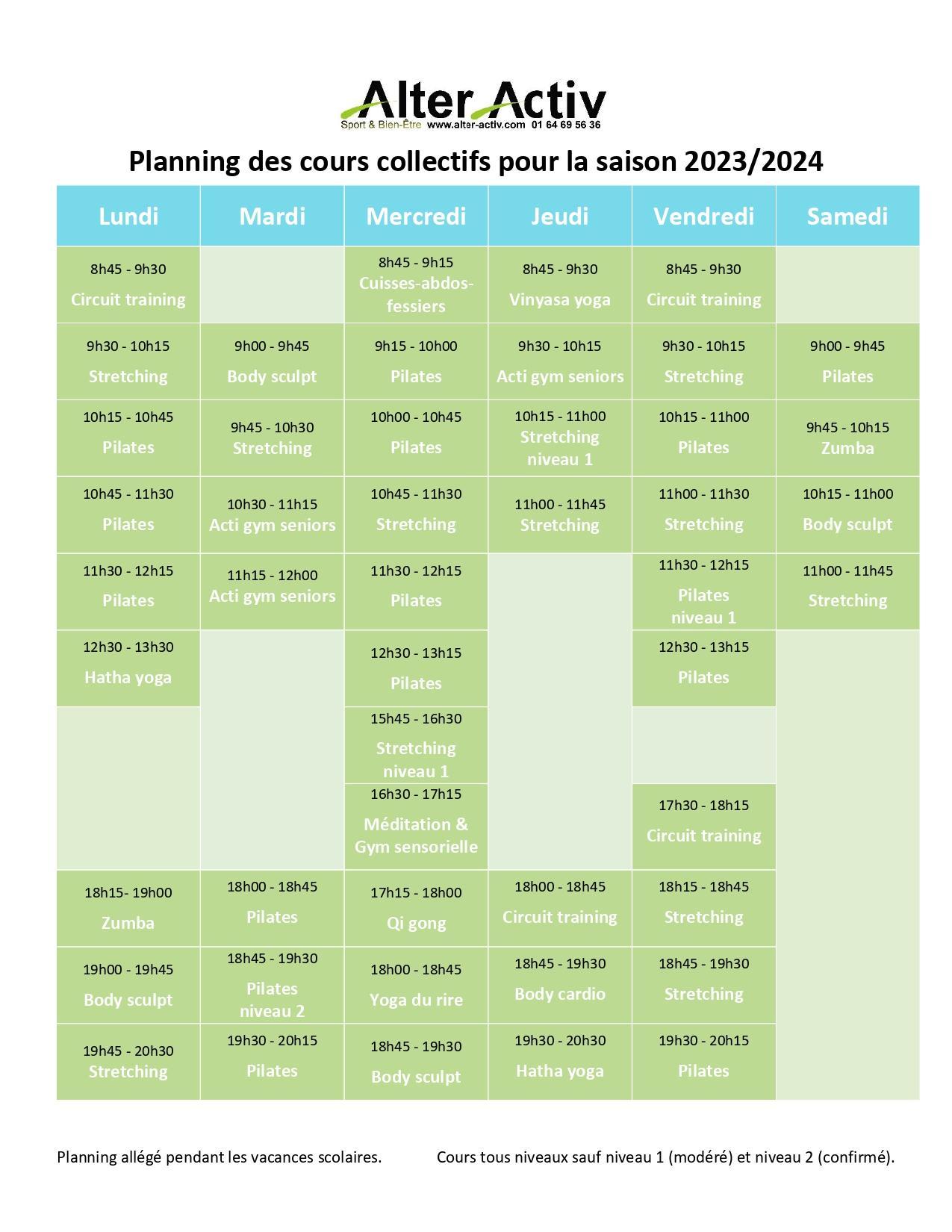 Alter Activ
Sport & Bien-Être www.alter-activ.com 01 64 69 56 36

Planning des cours collectifs pour la saison 2023/2024

| Lundi | Mardi | Mercredi | Jeudi | Vendredi | Samedi |
|---|---|---|---|---|---|
| 8h45 - 9h30 Circuit training | | 8h45 - 9h15 Cuisses-abdos-fessiers | 8h45 - 9h30 Vinyasa yoga | 8h45 - 9h30 Circuit training | |
| 9h30 - 10h15 Stretching | 9h00 - 9h45 Body sculpt | 9h15 - 10h00 Pilates | 9h30 - 10h15 Acti gym seniors | 9h30 - 10h15 Stretching | 9h00 - 9h45 Pilates |
| 10h15 - 10h45 Pilates | 9h45 - 10h30 Stretching | 10h00 - 10h45 Pilates | 10h15 - 11h00 Stretching niveau 1 | 10h15 - 11h00 Pilates | 9h45 - 10h15 Zumba |
| 10h45 - 11h30 Pilates | 10h30 - 11h15 Acti gym seniors | 10h45 - 11h30 Stretching | 11h00 - 11h45 Stretching | 11h00 - 11h30 Stretching | 10h15 - 11h00 Body sculpt |
| 11h30 - 12h15 Pilates | 11h15 - 12h00 Acti gym seniors | 11h30 - 12h15 Pilates | | 11h30 - 12h15 Pilates niveau 1 | 11h00 - 11h45 Stretching |
| 12h30 - 13h30 Hatha yoga | | 12h30 - 13h15 Pilates | | 12h30 - 13h15 Pilates | |
| | | 15h45 - 16h30 Stretching niveau 1 | | | |
| | | 16h30 - 17h15 Méditation & Gym sensorielle | | 17h30 - 18h15 Circuit training | |
| 18h15- 19h00 Zumba | 18h00 - 18h45 Pilates | 17h15 - 18h00 Qi gong | 18h00 - 18h45 Circuit training | 18h15 - 18h45 Stretching | |
| 19h00 - 19h45 Body sculpt | 18h45 - 19h30 Pilates niveau 2 | 18h00 - 18h45 Yoga du rire | 18h45 - 19h30 Body cardio | 18h45 - 19h30 Stretching | |
| 19h45 - 20h30 Stretching | 19h30 - 20h15 Pilates | 18h45 - 19h30 Body sculpt | 19h30 - 20h30 Hatha yoga | 19h30 - 20h15 Pilates | |

Planning allégé pendant les vacances scolaires. Cours tous niveaux sauf niveau 1 (modéré) et niveau 2 (confirmé).